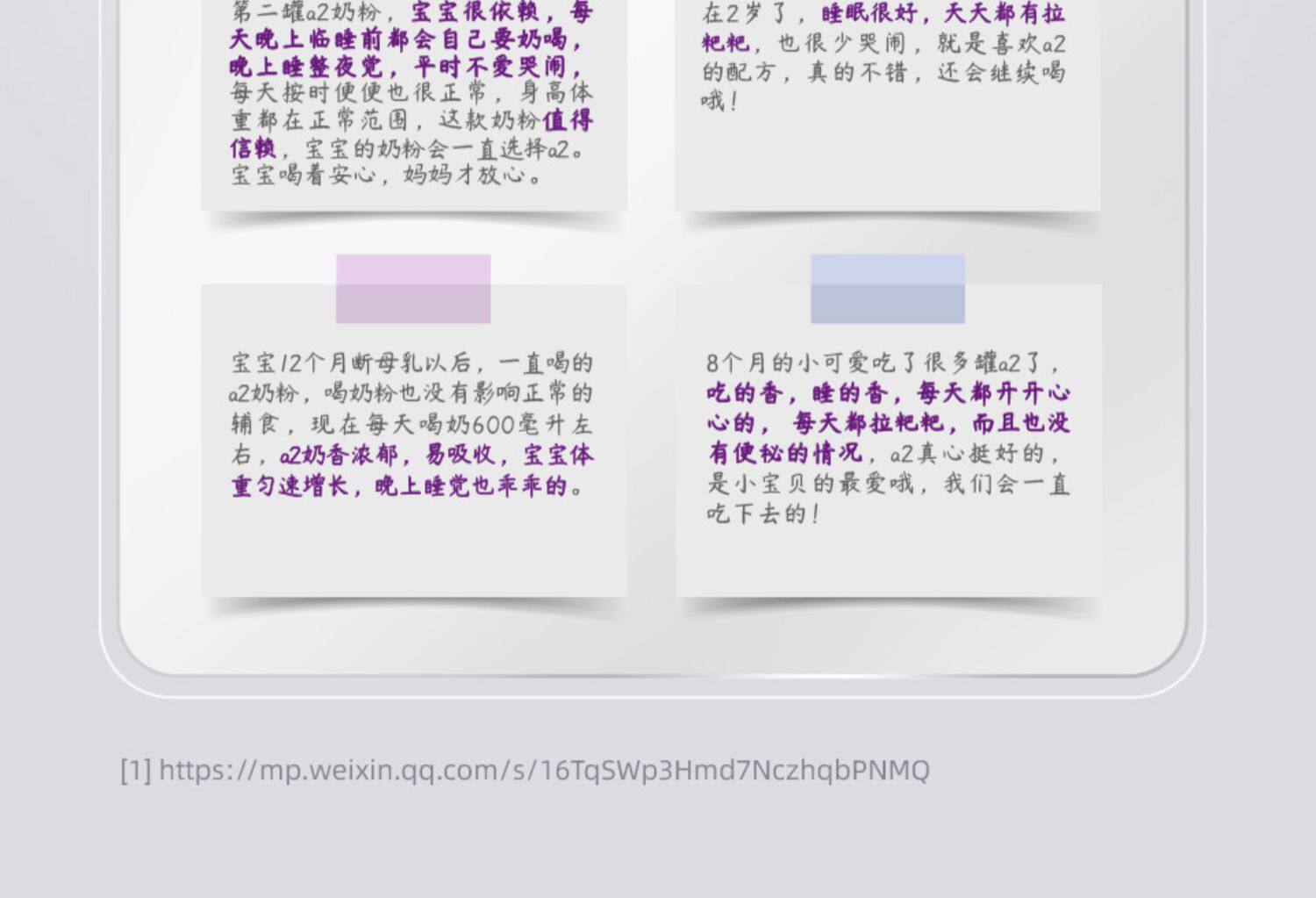 第二罐a2奶粉，宝宝很依赖，每天晚上临睡前都会自己要奶喝，晚上睡整夜觉，平时不爱哭闹，每天按时便便也很正常，身高体重都在正常范围，这款奶粉值得信赖，宝宝的奶粉会一直选择a2。宝宝喝着安心，妈妈才放心。

在2岁了，睡眠很好，天天都有拉粑粑，也很少哭闹，就是喜欢a2的配方，真的不错，还会继续喝哦！

宝宝12个月断母乳以后，一直喝的a2奶粉，喝奶粉也没有影响正常的辅食，现在每天喝奶600毫升左右，a2奶香浓郁，易吸收，宝宝体重匀速增长，晚上睡觉也乖乖的。

8个月的小可爱吃了很多罐a2了，吃的香，睡的香，每天都开开心心的，每天都拉粑粑，而且也没有便秘的情况，a2真心挺好的，是小宝贝的最爱哦，我们会一直吃下去的！

[1] https://mp.weixin.qq.com/s/16TqSWp3Hmd7NczhqbPNMQ